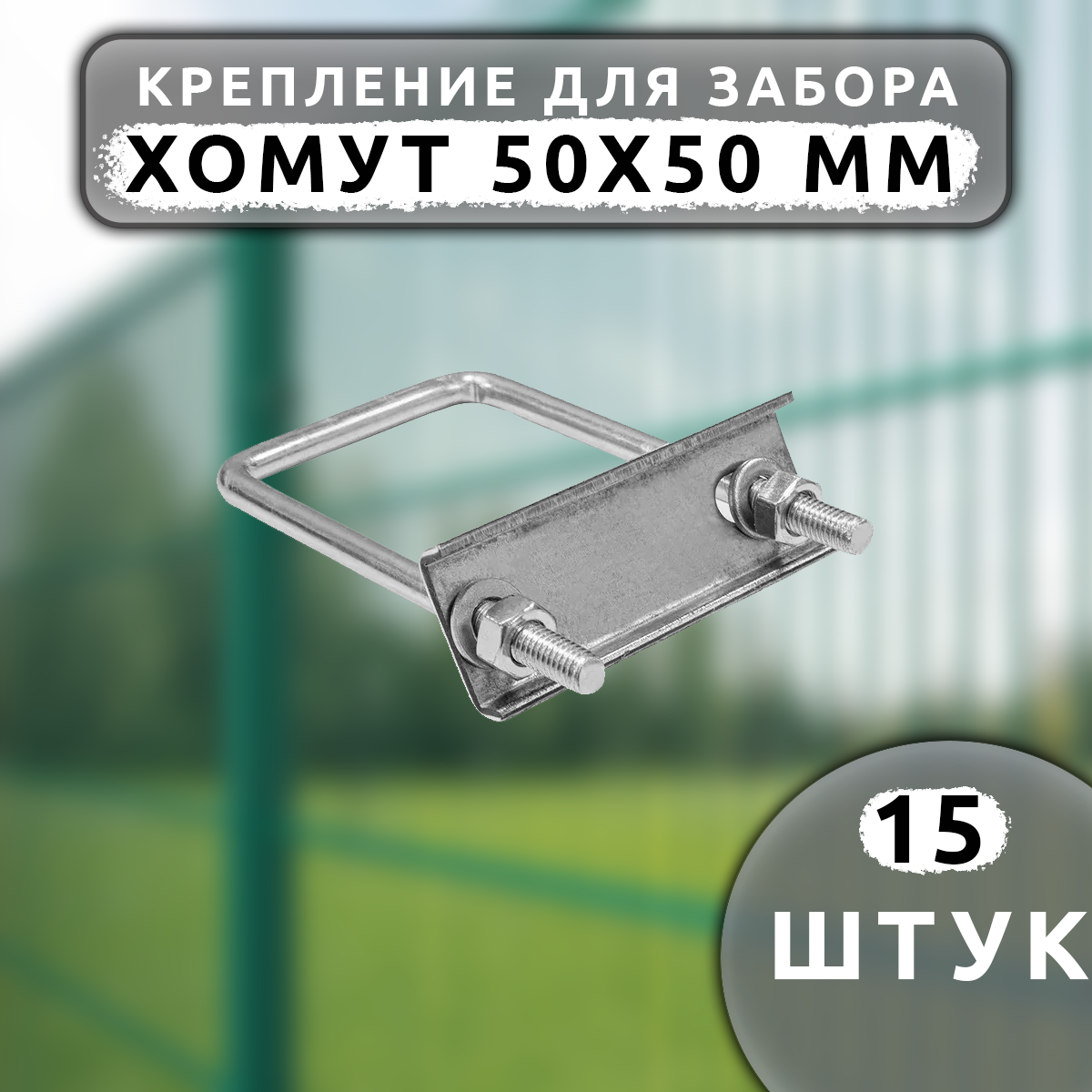 КРЕПЛЕНИЕ ДЛЯ ЗАБОРА
ХОМУТ 50Х50 ММ

15
ШТУК